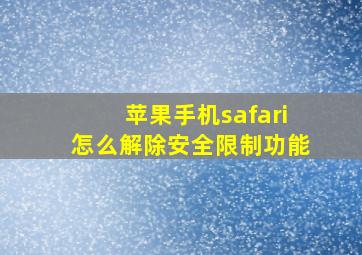 苹果手机safari
怎么解除安全限制功能